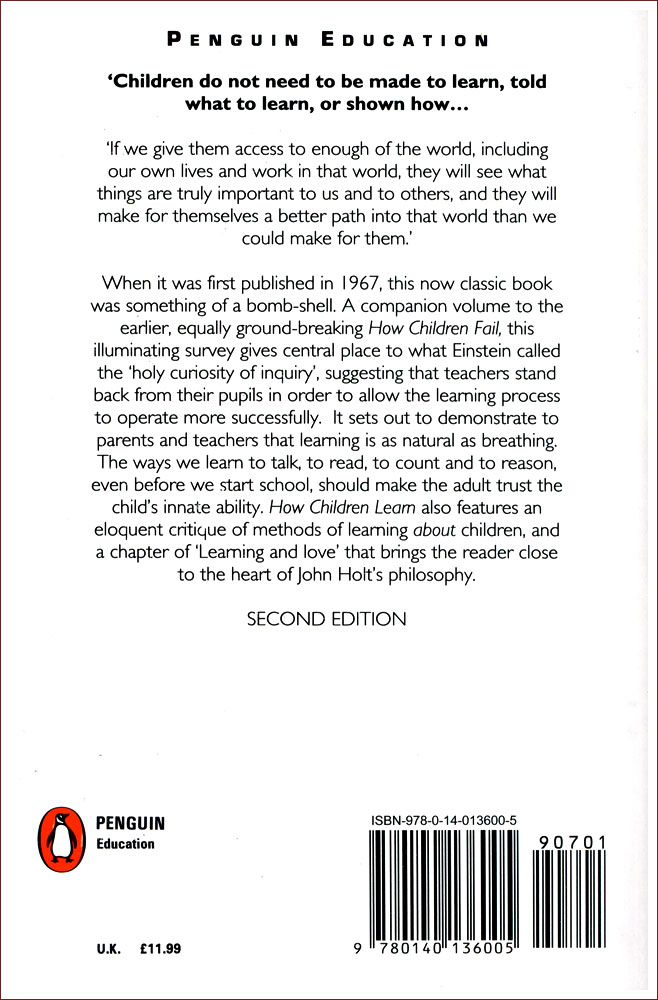 PENGUIN EDUCATION

'Children do not need to be made to learn, told what to learn, or shown how...

'If we give them access to enough of the world, including our own lives and work in that world, they will see what things are truly important to us and to others, and they will make for themselves a better path into that world than we could make for them.'

When it was first published in 1967, this now classic book was something of a bomb-shell. A companion volume to the earlier, equally ground-breaking How Children Fail, this illuminating survey gives central place to what Einstein called the 'holy curiosity of inquiry', suggesting that teachers stand back from their pupils in order to allow the learning process to operate more successfully. It sets out to demonstrate to parents and teachers that learning is as natural as breathing. The ways we learn to talk, to read, to count and to reason, even before we start school, should make the adult trust the child's innate ability. How Children Learn also features an eloquent critique of methods of learning about children, and a chapter of 'Learning and love' that brings the reader close to the heart of John Holt's philosophy.

SECOND EDITION

PENGUIN
Education

ISBN-978-0-14-013600-5

90701

9 780140 136005

U.K. £11.99